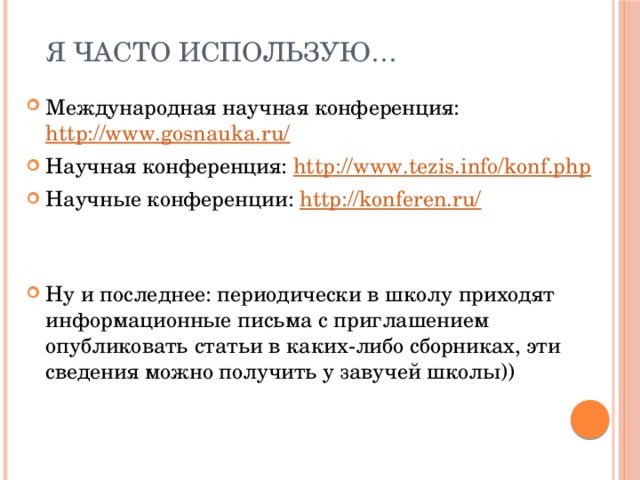 Я ЧАСТО ИСПОЛЬЗУЮ…

Международная научная конференция: http://www.gosnauka.ru/

Научная конференция: http://www.tezis.info/konf.php

Научные конференции: http://konferen.ru/

Ну и последнее: периодически в школу приходят информационные письма с приглашением опубликовать статьи в каких-либо сборниках, эти сведения можно получить у завучей школы))